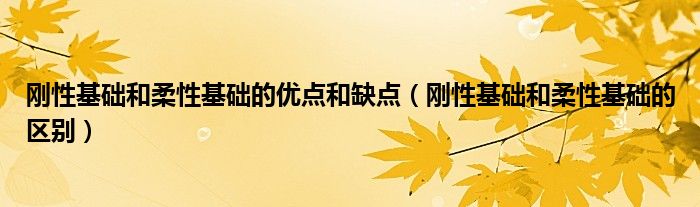 刚性基础和柔性基础的优点和缺点（刚性基础和柔性基础的区别）